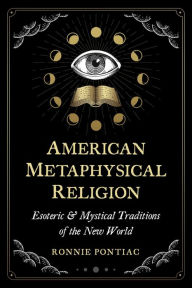 AMERICAN METAPHYSICAL RELIGION

Esoteric & Mystical Traditions of the New World

RONNIE PONTIAC